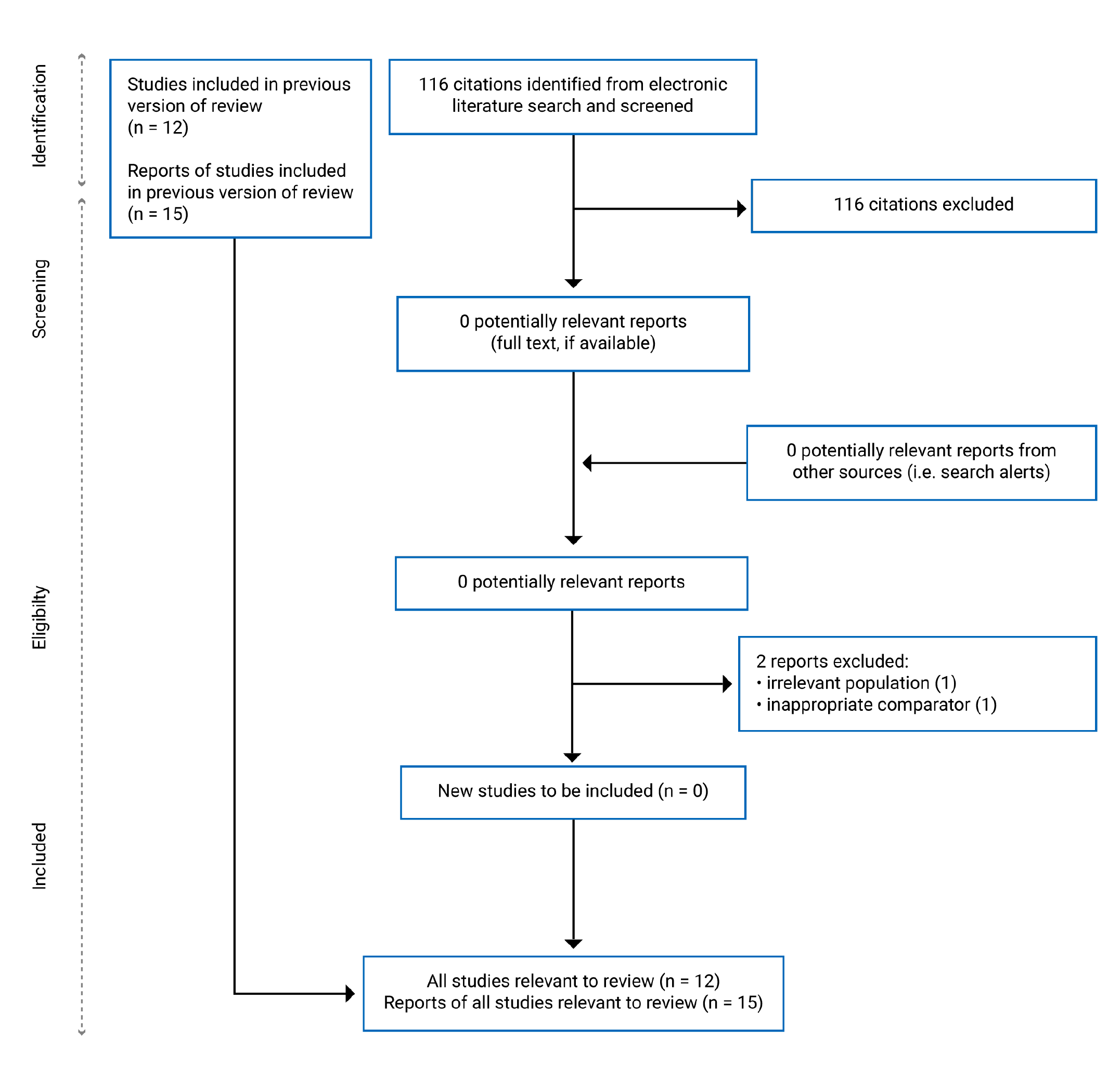 Identification

Screening

Eligibilty

Included

Studies included in previous version of review
(n = 12)

Reports of studies included in previous version of review
(n = 15)

116 citations identified from electronic literature search and screened

116 citations excluded

0 potentially relevant reports
(full text, if available)

0 potentially relevant reports from other sources (i.e. search alerts)

0 potentially relevant reports

2 reports excluded:
• irrelevant population (1)
• inappropriate comparator (1)

New studies to be included (n = 0)

All studies relevant to review (n = 12)
Reports of all studies relevant to review (n = 15)